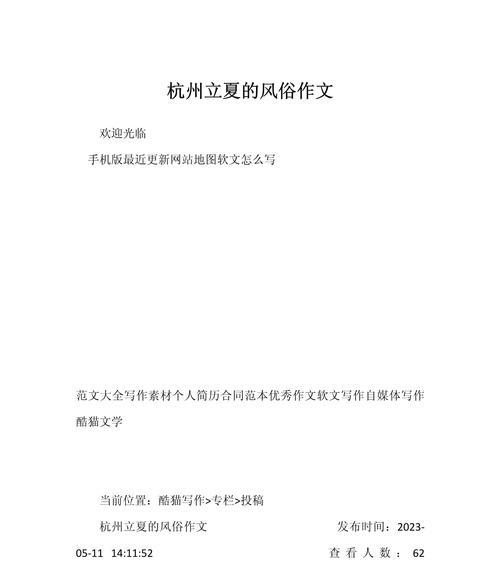 杭州立夏的风俗作文

欢迎光临

手机版最近更新网站地图软文怎么写

范文大全写作素材个人简历合同范本优秀作文软文写作自媒体写作酷猫文学

当前位置：酷猫写作>专栏>投稿

杭州立夏的风俗作文 发布时间：2023-05-11 14:11:52 查看人数：62